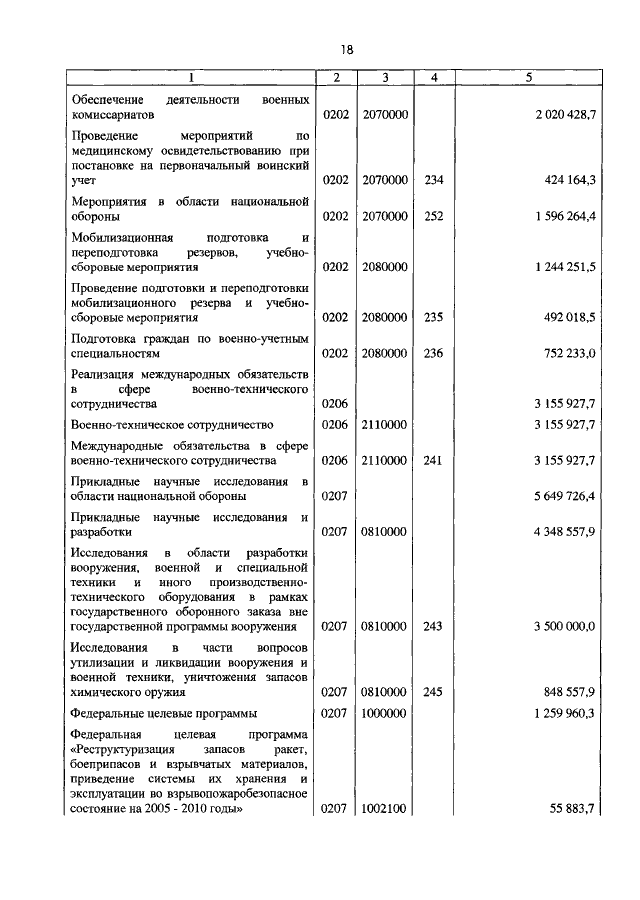 18

| 1 | 2 | 3 | 4 | 5 |
|---|---|---|---|---|
| Обеспечение деятельности военных комиссариатов | 0202 | 2070000 | | 2 020 428,7 |
| Проведение мероприятий по медицинскому освидетельствованию при постановке на первоначальный воинский учет | 0202 | 2070000 | 234 | 424 164,3 |
| Мероприятия в области национальной обороны | 0202 | 2070000 | 252 | 1 596 264,4 |
| Мобилизационная подготовка и переподготовка резервов, учебно-сборовые мероприятия | 0202 | 2080000 | | 1 244 251,5 |
| Проведение подготовки и переподготовки мобилизационного резерва и учебно-сборовые мероприятия | 0202 | 2080000 | 235 | 492 018,5 |
| Подготовка граждан по военно-учетным специальностям | 0202 | 2080000 | 236 | 752 233,0 |
| Реализация международных обязательств в сфере военно-технического сотрудничества | 0206 | | | 3 155 927,7 |
| Военно-техническое сотрудничество | 0206 | 2110000 | | 3 155 927,7 |
| Международные обязательства в сфере военно-технического сотрудничества | 0206 | 2110000 | 241 | 3 155 927,7 |
| Прикладные научные исследования в области национальной обороны | 0207 | | | 5 649 726,4 |
| Прикладные научные исследования и разработки | 0207 | 0810000 | | 4 348 557,9 |
| Исследования в области разработки вооружения, военной и специальной техники и иного производственно-технического оборудования в рамках государственного оборонного заказа вне государственной программы вооружения | 0207 | 0810000 | 243 | 3 500 000,0 |
| Исследования в части вопросов утилизации и ликвидации вооружения и военной техники, уничтожения запасов химического оружия | 0207 | 0810000 | 245 | 848 557,9 |
| Федеральные целевые программы | 0207 | 1000000 | | 1 259 960,3 |
| Федеральная целевая программа «Реструктуризация запасов ракет, боеприпасов и взрывчатых материалов, приведение системы их хранения и эксплуатации во взрывопожаробезопасное состояние на 2005 - 2010 годы» | 0207 | 1002100 | | 55 883,7 |